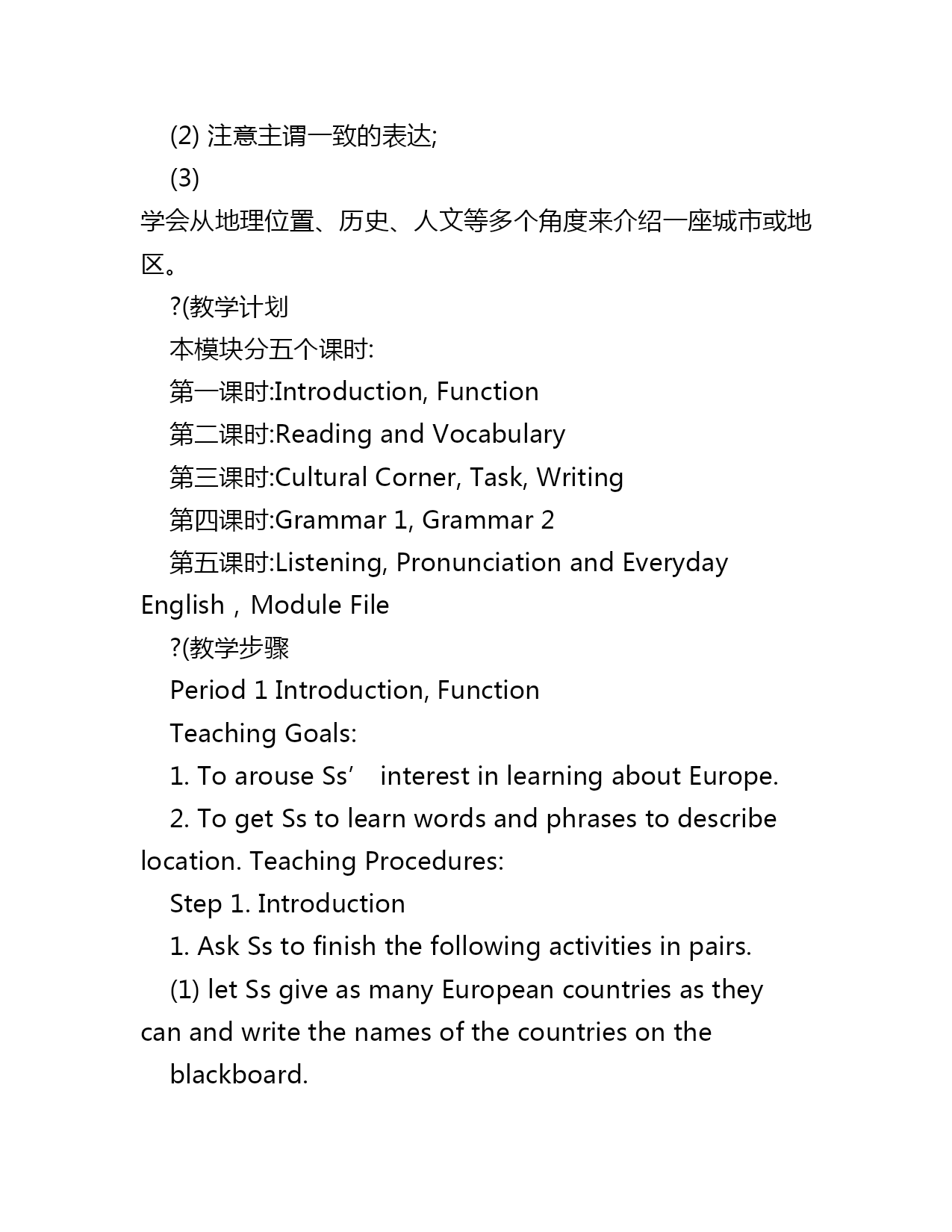 (2) 注意主谓一致的表达;

(3)
学会从地理位置、历史、人文等多个角度来介绍一座城市或地区。

?(教学计划

本模块分五个课时:

第一课时:Introduction, Function

第二课时:Reading and Vocabulary

第三课时:Cultural Corner, Task, Writing

第四课时:Grammar 1, Grammar 2

第五课时:Listening, Pronunciation and Everyday English，Module File

?(教学步骤

Period 1 Introduction, Function

Teaching Goals:

1. To arouse Ss’ interest in learning about Europe.

2. To get Ss to learn words and phrases to describe location. Teaching Procedures:

Step 1. Introduction

1. Ask Ss to finish the following activities in pairs.

(1) let Ss give as many European countries as they can and write the names of the countries on the

blackboard.